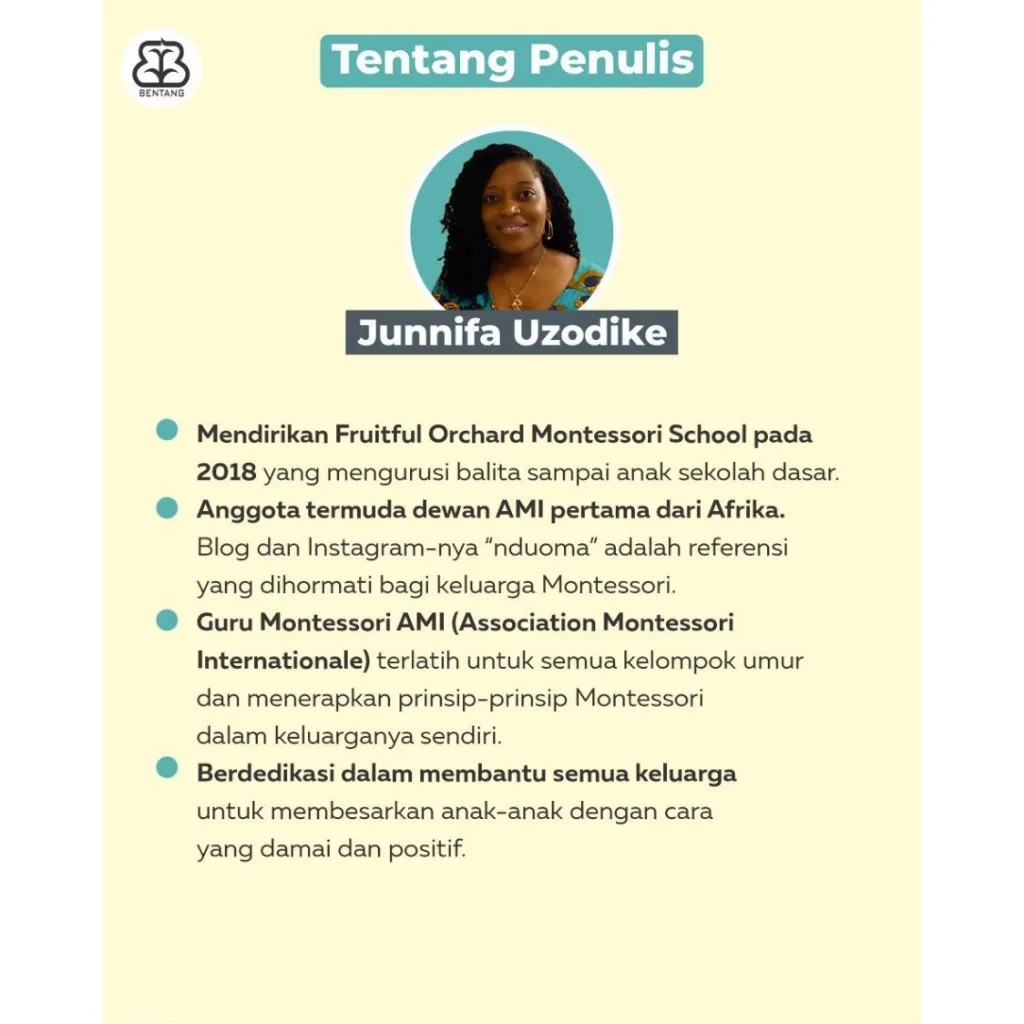 BENTANG

Tentang Penulis

Junnifa Uzodike

• Mendirikan Fruitful Orchard Montessori School pada 2018 yang mengurusi balita sampai anak sekolah dasar.
• Anggota termuda dewan AMI pertama dari Afrika. Blog dan Instagram-nya "nduoma" adalah referensi yang dihormati bagi keluarga Montessori.
• Guru Montessori AMI (Association Montessori Internationale) terlatih untuk semua kelompok umur dan menerapkan prinsip-prinsip Montessori dalam keluarganya sendiri.
• Berdedikasi dalam membantu semua keluarga untuk membesarkan anak-anak dengan cara yang damai dan positif.